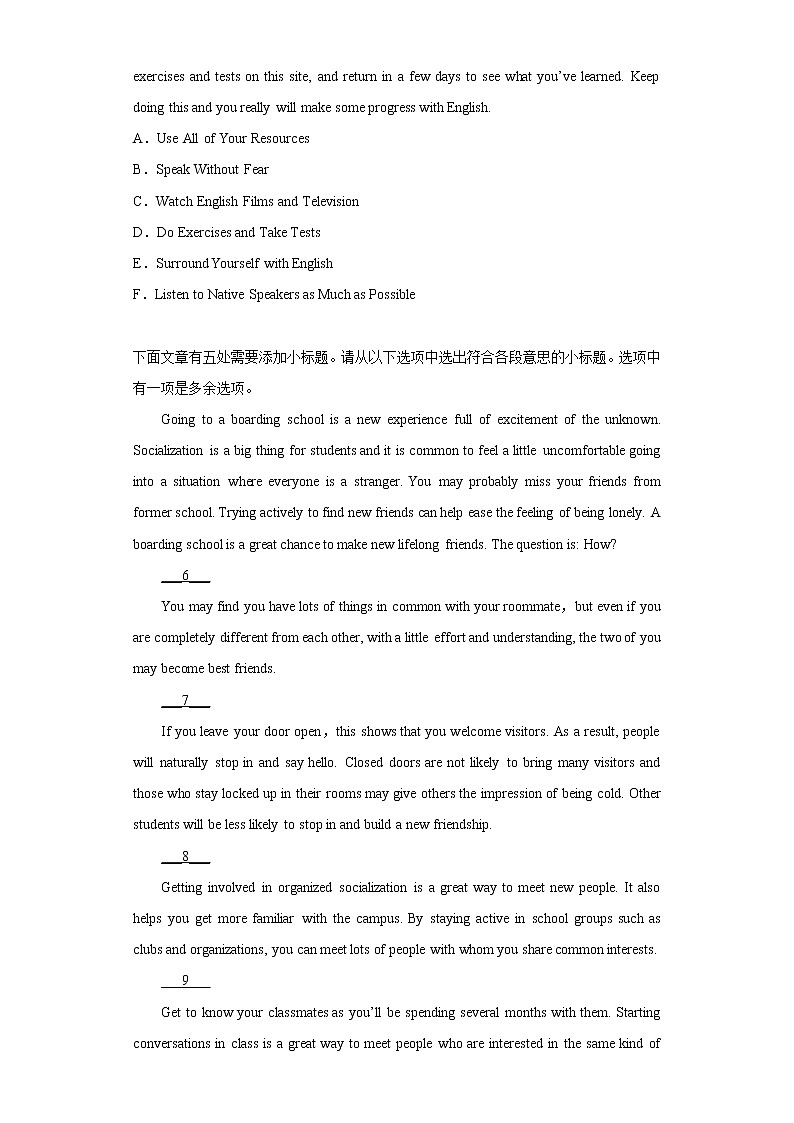 exercises and tests on this site, and return in a few days to see what you've learned. Keep doing this and you really will make some progress with English.

A．Use All of Your Resources

B．Speak Without Fear

C．Watch English Films and Television

D．Do Exercises and Take Tests

E．Surround Yourself with English

F．Listen to Native Speakers as Much as Possible

下面文章有五处需要添加小标题。请从以下选项中选出符合各段意思的小标题。选项中有一项是多余选项。

Going to a boarding school is a new experience full of excitement of the unknown. Socialization is a big thing for students and it is common to feel a little uncomfortable going into a situation where everyone is a stranger. You may probably miss your friends from former school. Trying actively to find new friends can help ease the feeling of being lonely. A boarding school is a great chance to make new lifelong friends. The question is: How?

___6___

You may find you have lots of things in common with your roommate，but even if you are completely different from each other, with a little effort and understanding, the two of you may become best friends.

___7___

If you leave your door open，this shows that you welcome visitors. As a result, people will naturally stop in and say hello. Closed doors are not likely to bring many visitors and those who stay locked up in their rooms may give others the impression of being cold. Other students will be less likely to stop in and build a new friendship.

___8___

Getting involved in organized socialization is a great way to meet new people. It also helps you get more familiar with the campus. By staying active in school groups such as clubs and organizations, you can meet lots of people with whom you share common interests.

___9___

Get to know your classmates as you'll be spending several months with them. Starting conversations in class is a great way to meet people who are interested in the same kind of